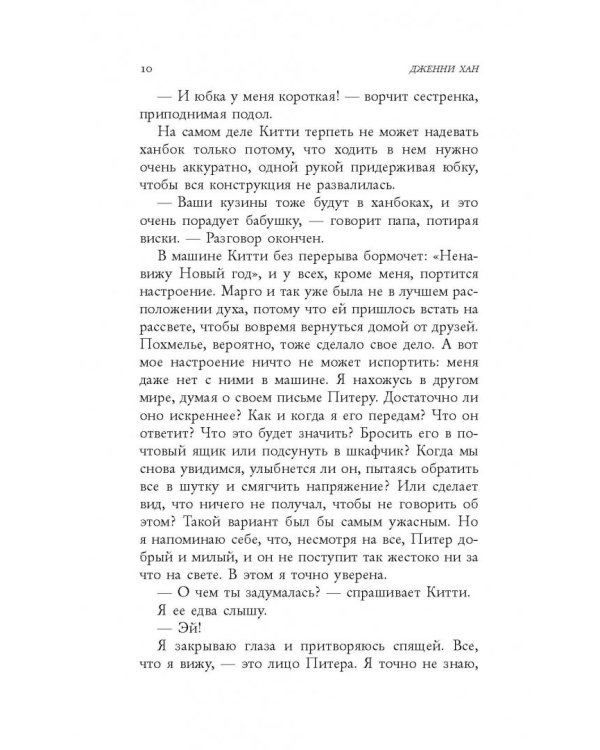 10 ДЖЕННИ ХАН

— И юбка у меня короткая! — ворчит сестренка, приподнимая подол.

На самом деле Китти терпеть не может надевать ханбок только потому, что ходить в нем нужно очень аккуратно, одной рукой придерживая юбку, чтобы вся конструкция не развалилась.

— Ваши кузины тоже будут в ханбоках, и это очень порадует бабушку, — говорит папа, потирая виски. — Разговор окончен.

В машине Китти без перерыва бормочет: «Ненавижу Новый год», и у всех, кроме меня, портится настроение. Марго и так уже была не в лучшем расположении духа, потому что ей пришлось встать на рассвете, чтобы вовремя вернуться домой от друзей. Похмелье, вероятно, тоже сделало свое дело. А вот мое настроение ничто не может испортить: меня даже нет с ними в машине. Я нахожусь в другом мире, думая о своем письме Питеру. Достаточно ли оно искреннее? Как и когда я его передам? Что он ответит? Что это будет значить? Бросить его в почтовый ящик или подсунуть в шкафчик? Когда мы снова увидимся, улыбнется ли он, пытаясь обратить все в шутку и смягчить напряжение? Или сделает вид, что ничего не получал, чтобы не говорить об этом? Такой вариант был бы самым ужасным. Но я напоминаю себе, что, несмотря на все, Питер добрый и милый, и он не поступит так жестоко ни за что на свете. В этом я точно уверена.

— О чем ты задумалась? — спрашивает Китти.

Я ее едва слышу.

— Эй!

Я закрываю глаза и притворяюсь спящей. Все, что я вижу, — это лицо Питера. Я точно не знаю,